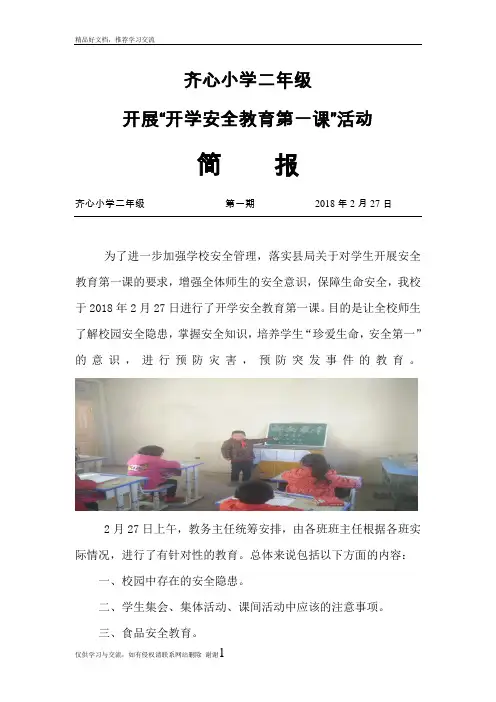 精品好文档，推荐学习交流

齐心小学二年级

开展“开学安全教育第一课”活动

简　报

齐心小学二年级　第一期　2018 年 2 月 27 日

为了进一步加强学校安全管理，落实县局关于对学生开展安全教育第一课的要求，增强全体师生的安全意识，保障生命安全，我校于 2018 年 2 月 27 日进行了开学安全教育第一课。目的是让全校师生了解校园安全隐患，掌握安全知识，培养学生“珍爱生命，安全第一”的意识，进行预防灾害，预防突发事件的教育。

2 月 27 日上午，教务主任统筹安排，由各班班主任根据各班实际情况，进行了有针对性的教育。总体来说包括以下方面的内容：

一、校园中存在的安全隐患。

二、学生集会、集体活动、课间活动中应该的注意事项。

三、食品安全教育。

仅供学习与交流，如有侵权请联系网站删除　谢谢1